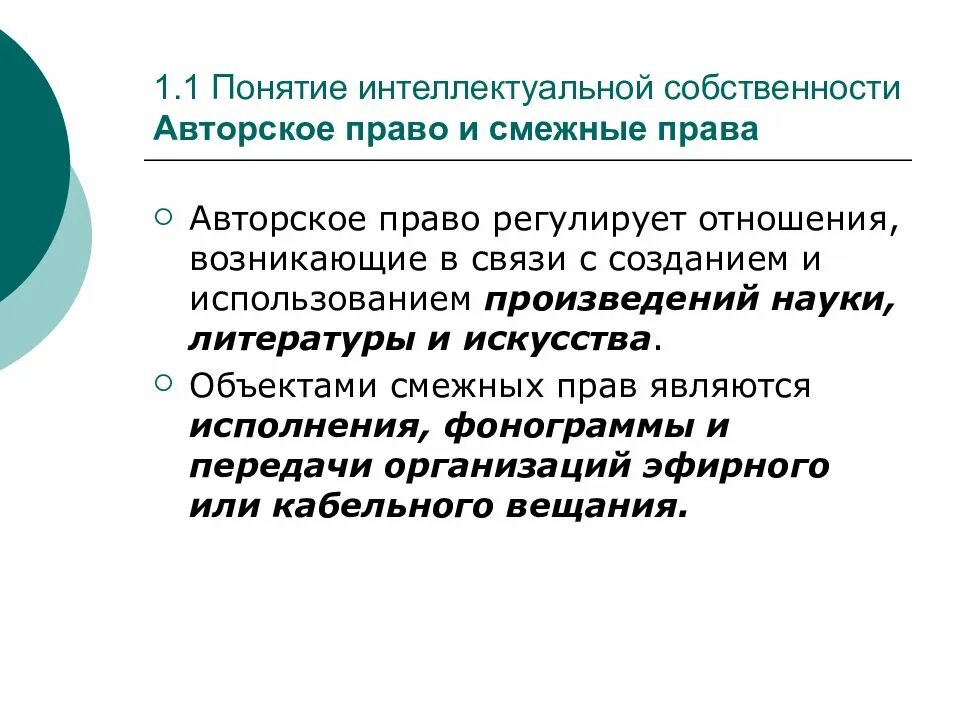 1.1 Понятие интеллектуальной собственности
Авторское право и смежные права

Авторское право регулирует отношения, возникающие в связи с созданием и использованием произведений науки, литературы и искусства.

Объектами смежных прав являются исполнения, фонограммы и передачи организаций эфирного или кабельного вещания.